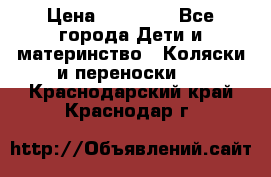 Цена                Все города Дети и материнство   Коляски и переноски     Краснодарский край Краснодар г

http://Объявлений.сайт